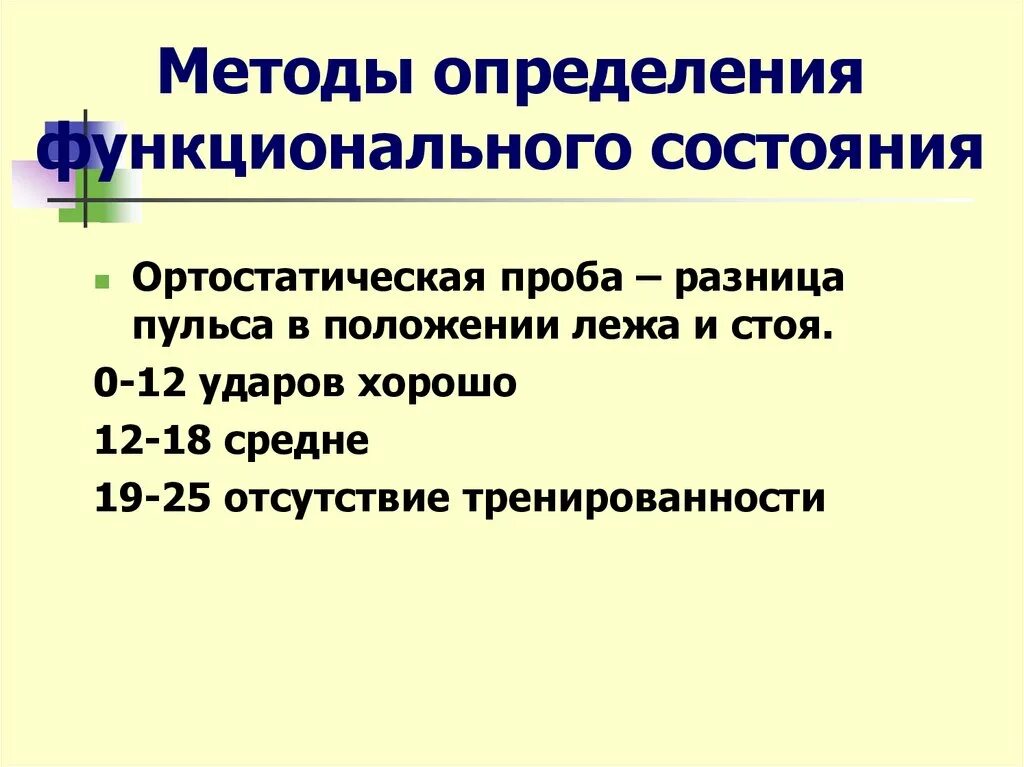 Методы определения функционального состояния

Ортостатическая проба – разница пульса в положении лежа и стоя.

0-12 ударов хорошо

12-18 средне

19-25 отсутствие тренированности